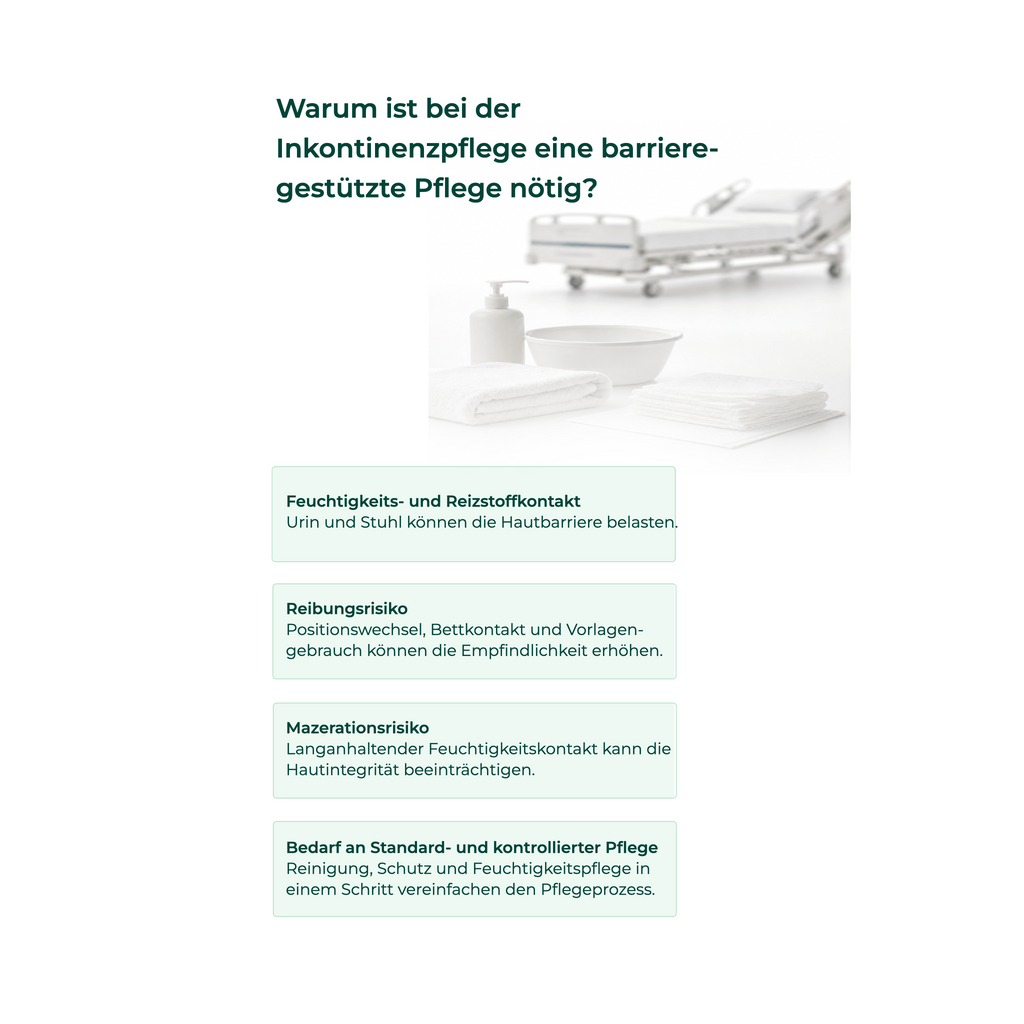 Warum ist bei der Inkontinenzpflege eine barrieregestützte Pflege nötig?

Feuchtigkeits- und Reizstoffkontakt
Urin und Stuhl können die Hautbarriere belasten.

Reibungsrisiko
Positionswechsel, Bettkontakt und Vorlagengebrauch können die Empfindlichkeit erhöhen.

Mazerationsrisiko
Langanhaltender Feuchtigkeitskontakt kann die Hautintegrität beeinträchtigen.

Bedarf an Standard- und kontrollierter Pflege
Reinigung, Schutz und Feuchtigkeitspflege in einem Schritt vereinfachen den Pflegeprozess.